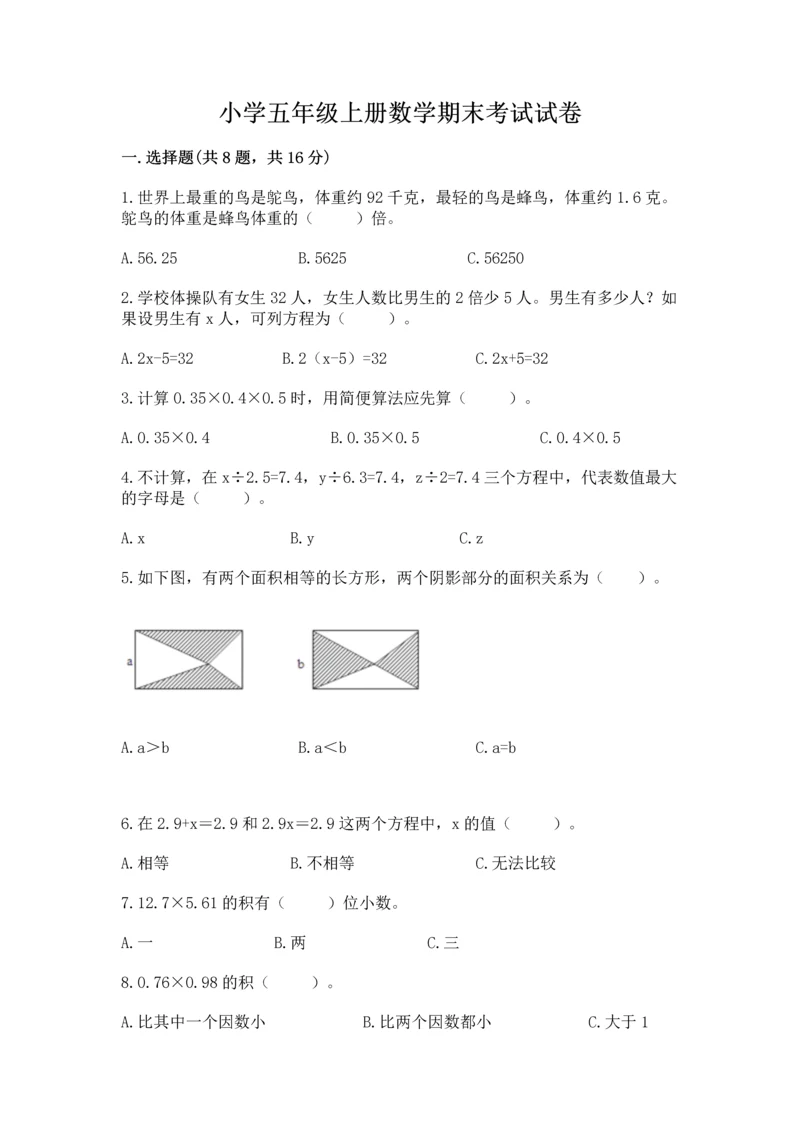 小学五年级上册数学期末考试试卷

一.选择题(共8题，共16分)

1.世界上最重的鸟是鸵鸟，体重约92千克，最轻的鸟是蜂鸟，体重约1.6克。鸵鸟的体重是蜂鸟体重的（　　）倍。

A.56.25　　B.5625　　C.56250

2.学校体操队有女生32人，女生人数比男生的2倍少5人。男生有多少人？如果设男生有x人，可列方程为（　　）。

A.2x-5=32　　B.2（x-5）=32　　C.2x+5=32

3.计算0.35×0.4×0.5时，用简便算法应先算（　　）。

A.0.35×0.4　　B.0.35×0.5　　C.0.4×0.5

4.不计算，在x÷2.5=7.4，y÷6.3=7.4，z÷2=7.4三个方程中，代表数值最大的字母是（　　）。

A.x　　B.y　　C.z

5.如下图，有两个面积相等的长方形，两个阴影部分的面积关系为（　　）。

a

b

A.a＞b　　B.a＜b　　C.a=b

6.在2.9+x＝2.9和2.9x＝2.9这两个方程中，x的值（　　）。

A.相等　　B.不相等　　C.无法比较

7.12.7×5.61的积有（　　）位小数。

A.一　　B.两　　C.三

8.0.76×0.98的积（　　）。

A.比其中一个因数小　　B.比两个因数都小　　C.大于1